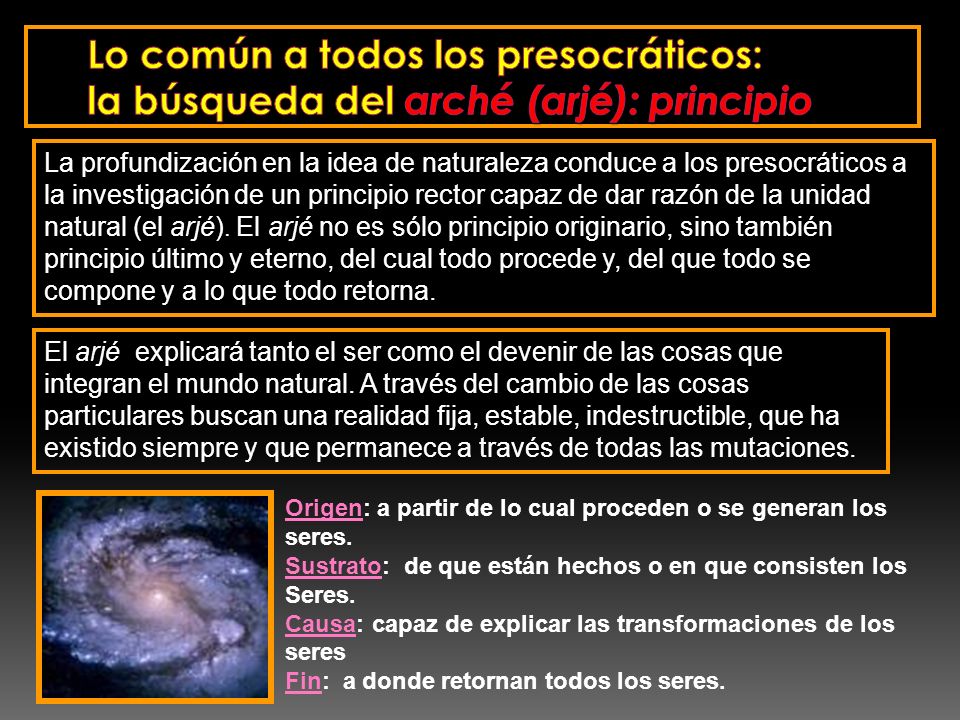 Lo común a todos los presocráticos: la búsqueda del arché (arjé): principio

La profundización en la idea de naturaleza conduce a los presocráticos a la investigación de un principio rector capaz de dar razón de la unidad natural (el arjé). El arjé no es sólo principio originario, sino también principio último y eterno, del cual todo procede y, del que todo se compone y a lo que todo retorna.

El arjé explicará tanto el ser como el devenir de las cosas que integran el mundo natural. A través del cambio de las cosas particulares buscan una realidad fija, estable, indestructible, que ha existido siempre y que permanece a través de todas las mutaciones.

Origen: a partir de lo cual proceden o se generan los seres.
Sustrato: de que están hechos o en que consisten los Seres.
Causa: capaz de explicar las transformaciones de los seres
Fin: a donde retornan todos los seres.